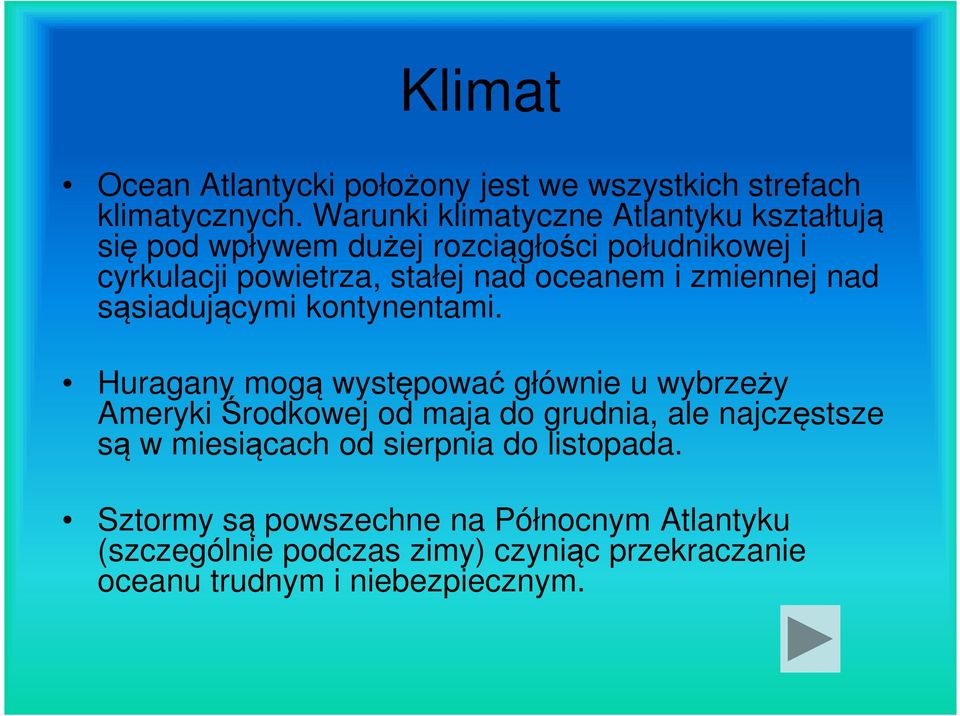 Klimat

• Ocean Atlantycki położony jest we wszystkich strefach klimatycznych. Warunki klimatyczne Atlantyku kształtują się pod wpływem dużej rozciągłości południkowej i cyrkulacji powietrza, stałej nad oceanem i zmiennej nad sąsiadującymi kontynentami.

• Huragany mogą występować głównie u wybrzeży Ameryki Środkowej od maja do grudnia, ale najczęstsze są w miesiącach od sierpnia do listopada.

• Sztormy są powszechne na Północnym Atlantyku (szczególnie podczas zimy) czyniąc przekraczanie oceanu trudnym i niebezpiecznym.